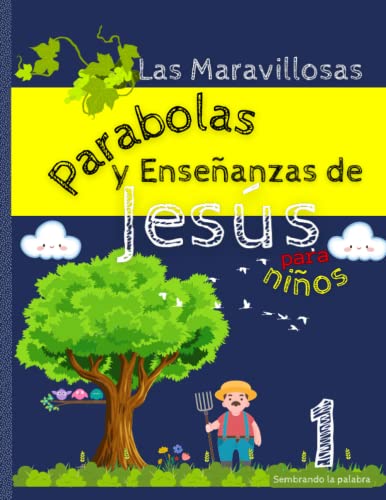 Las Maravillosas

Parabolas y Enseñanzas de Jesús

para niños

1

Sembrando la palabra